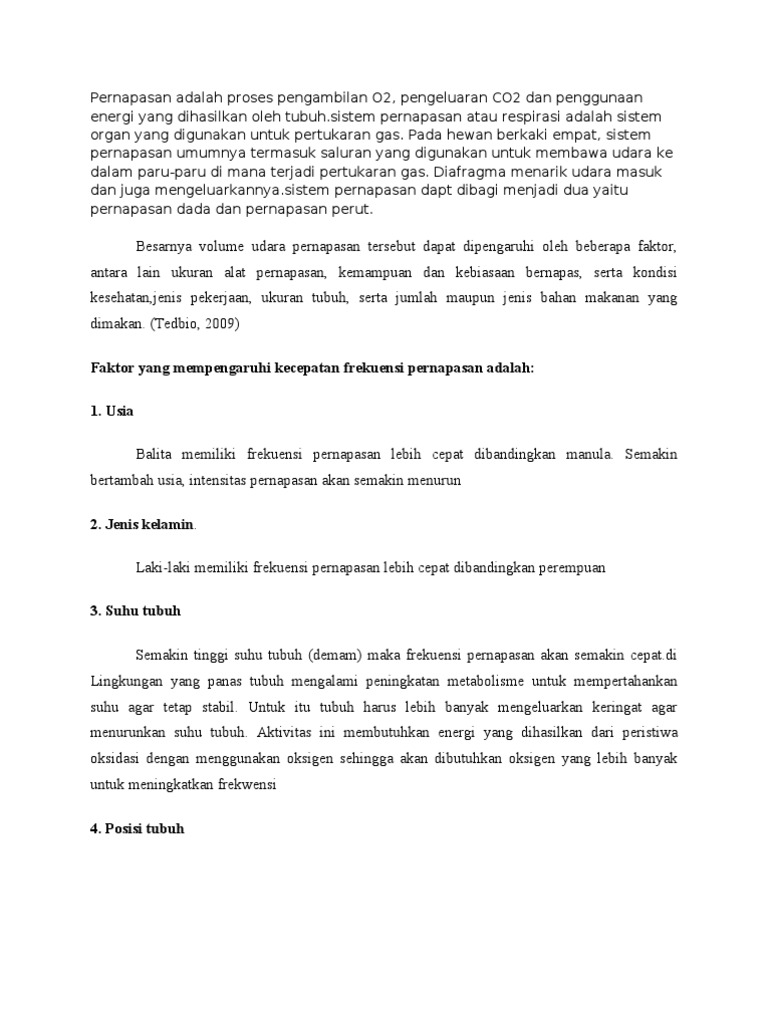 Pernapasan adalah proses pengambilan O2, pengeluaran CO2 dan penggunaan energi yang dihasilkan oleh tubuh.sistem pernapasan atau respirasi adalah sistem organ yang digunakan untuk pertukaran gas. Pada hewan berkaki empat, sistem pernapasan umumnya termasuk saluran yang digunakan untuk membawa udara ke dalam paru-paru di mana terjadi pertukaran gas. Diafragma menarik udara masuk dan juga mengeluarkannya.sistem pernapasan dapt dibagi menjadi dua yaitu pernapasan dada dan pernapasan perut.

Besarnya volume udara pernapasan tersebut dapat dipengaruhi oleh beberapa faktor, antara lain ukuran alat pernapasan, kemampuan dan kebiasaan bernapas, serta kondisi kesehatan,jenis pekerjaan, ukuran tubuh, serta jumlah maupun jenis bahan makanan yang dimakan. (Tedbio, 2009)

Faktor yang mempengaruhi kecepatan frekuensi pernapasan adalah:

1. Usia

Balita memiliki frekuensi pernapasan lebih cepat dibandingkan manula. Semakin bertambah usia, intensitas pernapasan akan semakin menurun

2. Jenis kelamin.

Laki-laki memiliki frekuensi pernapasan lebih cepat dibandingkan perempuan

3. Suhu tubuh

Semakin tinggi suhu tubuh (demam) maka frekuensi pernapasan akan semakin cepat.di Lingkungan yang panas tubuh mengalami peningkatan metabolisme untuk mempertahankan suhu agar tetap stabil. Untuk itu tubuh harus lebih banyak mengeluarkan keringat agar menurunkan suhu tubuh. Aktivitas ini membutuhkan energi yang dihasilkan dari peristiwa oksidasi dengan menggunakan oksigen sehingga akan dibutuhkan oksigen yang lebih banyak untuk meningkatkan frekwensi

4. Posisi tubuh